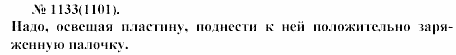 № 1133(1101).
Надо, освещая пластину, поднести к ней положительно заряженную палочку.